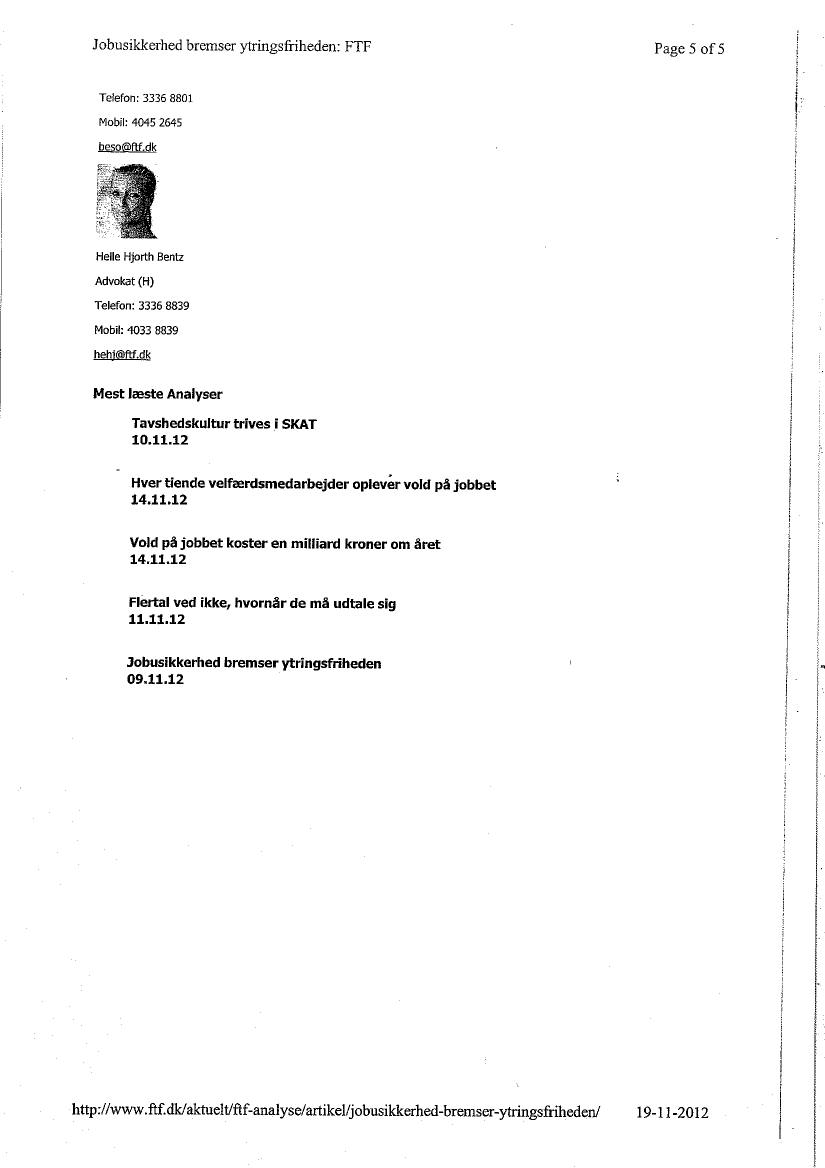 Jobusikkerhed bremser ytringsfriheden: FTF

Page 5 of 5

Telefon: 3336 8801

Mobil: 4045 2645

beso@ftf.dk

Helle Hjorth Bentz

Advokat (H)

Telefon: 3336 8839

Mobil: 4033 8839

hehj@ftf.dk

Mest læste Analyser

Tavshedskultur trives i SKAT
10.11.12

Hver tiende velfærdsmedarbejder oplever vold på jobbet
14.11.12

Vold på jobbet koster en milliard kroner om året
14.11.12

Flertal ved ikke, hvornår de må udtale sig
11.11.12

Jobusikkerhed bremser ytringsfriheden
09.11.12

http://www.ftf.dk/aktuelt/ftf-analyse/artikel/jobusikkerhed-bremser-ytringsfriheden/

19-11-2012